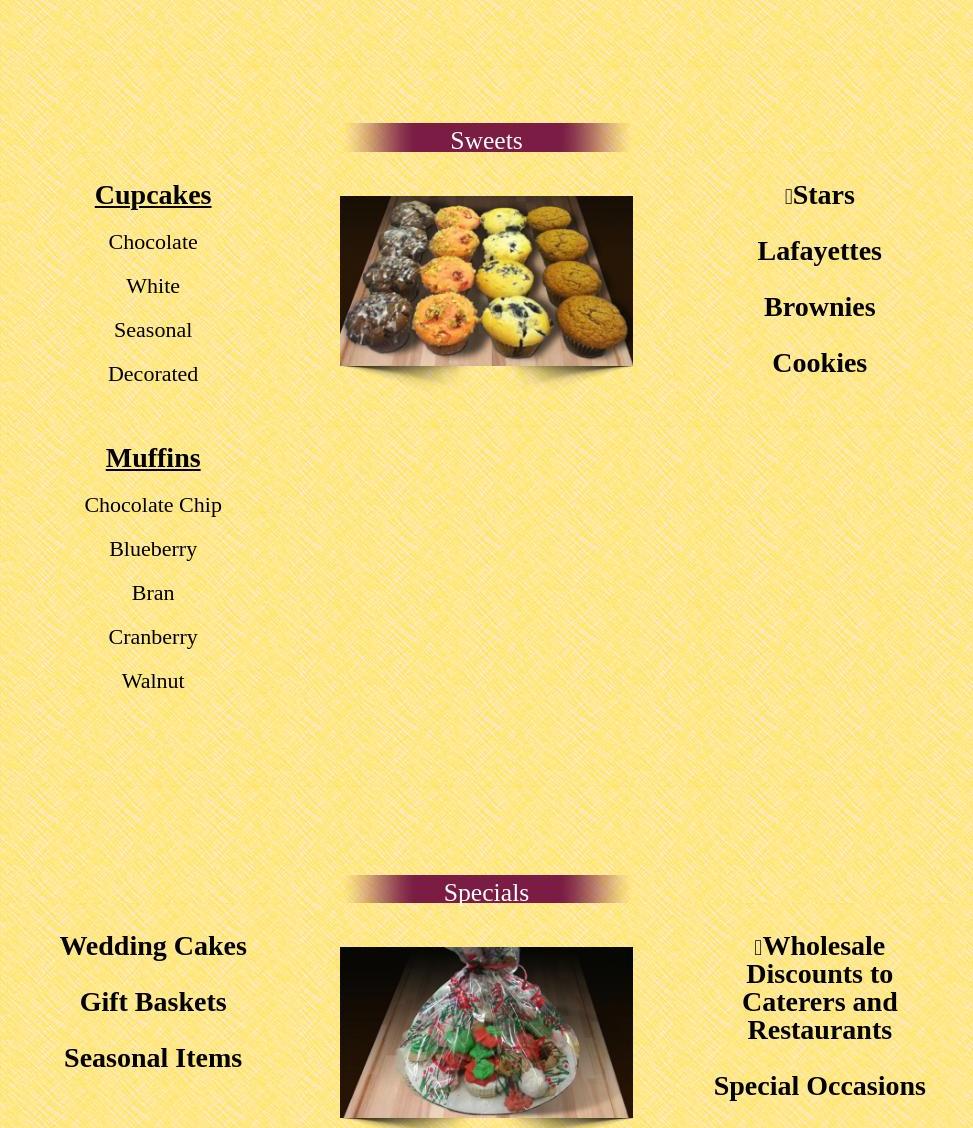 Sweets

Cupcakes

Chocolate

White

Seasonal

Decorated

Muffins

Chocolate Chip

Blueberry

Bran

Cranberry

Walnut

Stars

Lafayettes

Brownies

Cookies

Specials

Wedding Cakes

Gift Baskets

Seasonal Items

Wholesale Discounts to Caterers and Restaurants

Special Occasions